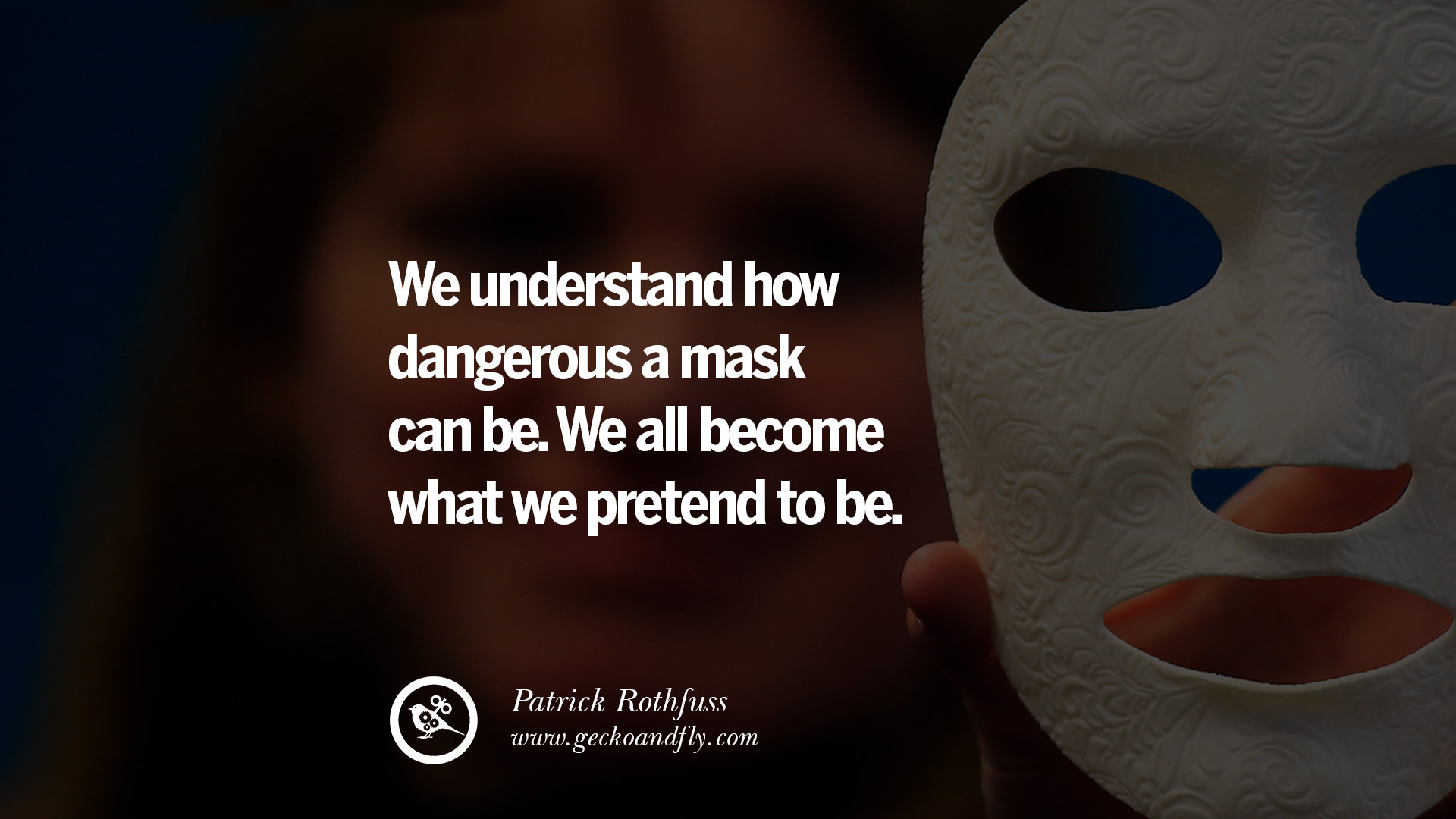 We understand how dangerous a mask can be. We all become what we pretend to be.

Patrick Rothfuss
www.geckoandfly.com